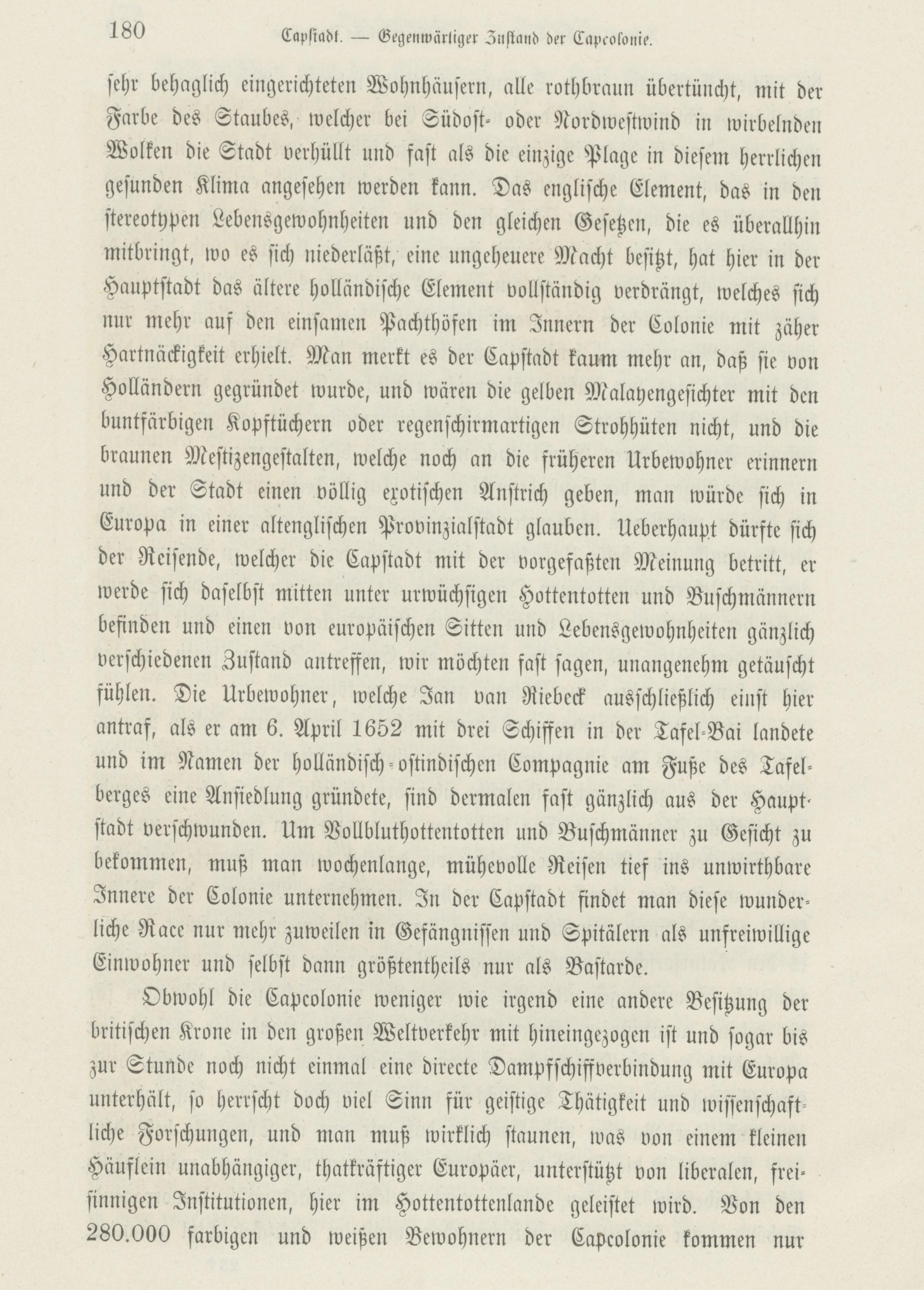 180 Capstadt. — Gegenwärtiger Zustand der Capcolonie.

sehr behaglich eingerichteten Wohnhäusern, alle rothbraun übertüncht, mit der Farbe des Staubes, welcher bei Südost- oder Nordwestwind in wirbelnden Wolken die Stadt verhüllt und fast als die einzige Plage in diesem herrlichen gesunden Klima angesehen werden kann. Das englische Element, das in den stereotypen Lebensgewohnheiten und den gleichen Gesetzen, die es überallhin mitbringt, wo es sich niederläßt, eine ungeheuere Macht besitzt, hat hier in der Hauptstadt das ältere holländische Element vollständig verdrängt, welches sich nur mehr auf den einsamen Pachthöfen im Innern der Colonie mit zäher Hartnäckigkeit erhielt. Man merkt es der Capstadt kaum mehr an, daß sie von Holländern gegründet wurde, und wären die gelben Malayengesichter mit den buntfärbigen Kopftüchern oder regenschirmartigen Strohhüten nicht, und die braunen Mestizengestalten, welche noch an die früheren Urbewohner erinnern und der Stadt einen völlig exotischen Anstrich geben, man würde sich in Europa in einer altenglischen Provinzialstadt glauben. Ueberhaupt dürfte sich der Reisende, welcher die Capstadt mit der vorgefaßten Meinung betritt, er werde sich daselbst mitten unter urwüchsigen Hottentotten und Buschmännern befinden und einen von europäischen Sitten und Lebensgewohnheiten gänzlich verschiedenen Zustand antreffen, wir möchten fast sagen, unangenehm getäuscht fühlen. Die Urbewohner, welche Jan van Riebeck ausschließlich einst hier antraf, als er am 6. April 1652 mit drei Schiffen in der Tafel-Bai landete und im Namen der holländisch-ostindischen Compagnie am Fuße des Tafelberges eine Ansiedlung gründete, sind dermalen fast gänzlich aus der Hauptstadt verschwunden. Um Vollbluthottentotten und Buschmänner zu Gesicht zu bekommen, muß man wochenlange, mühevolle Reisen tief ins unwirthbare Innere der Colonie unternehmen. In der Capstadt findet man diese wunderliche Race nur mehr zuweilen in Gefängnissen und Spitälern als unfreiwillige Einwohner und selbst dann größtentheils nur als Bastarde.

Obwohl die Capcolonie weniger wie irgend eine andere Besitzung der britischen Krone in den großen Weltverkehr mit hineingezogen ist und sogar bis zur Stunde noch nicht einmal eine directe Dampfschiffverbindung mit Europa unterhält, so herrscht doch viel Sinn für geistige Thätigkeit und wissenschaftliche Forschungen, und man muß wirklich staunen, was von einem kleinen Häuflein unabhängiger, thatkräftiger Europäer, unterstützt von liberalen, freisinnigen Institutionen, hier im Hottentottenlande geleistet wird. Von den 280.000 farbigen und weißen Bewohnern der Capcolonie kommen nur